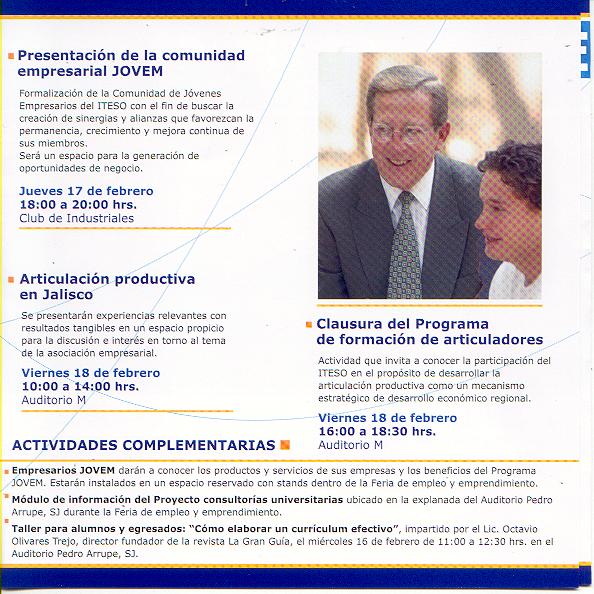 Presentación de la comunidad empresarial JOVEM

Formalización de la Comunidad de Jóvenes Empresarios del ITESO con el fin de buscar la creación de sinergias y alianzas que favorezcan la permanencia, crecimiento y mejora continua de sus miembros.
Será un espacio para la generación de oportunidades de negocio.

Jueves 17 de febrero
18:00 a 20:00 hrs.
Club de Industriales

Articulación productiva en Jalisco

Se presentarán experiencias relevantes con resultados tangibles en un espacio propicio para la discusión e interés en torno al tema de la asociación empresarial.

Viernes 18 de febrero
10:00 a 14:00 hrs.
Auditorio M

Clausura del Programa de formación de articuladores

Actividad que invita a conocer la participación del ITESO en el propósito de desarrollar la articulación productiva como un mecanismo estratégico de desarrollo económico regional.

Viernes 18 de febrero
16:00 a 18:30 hrs.
Auditorio M

ACTIVIDADES COMPLEMENTARIAS

Empresarios JOVEM darán a conocer los productos y servicios de sus empresas y los beneficios del Programa JOVEM. Estarán instalados en un espacio reservado con stands dentro de la Feria de empleo y emprendimiento.

Módulo de información del Proyecto consultorías universitarias ubicado en la explanada del Auditorio Pedro Arrupe, SJ durante la Feria de empleo y emprendimiento.

Taller para alumnos y egresados: "Cómo elaborar un currículum efectivo", impartido por el Lic. Octavio Olivares Trejo, director fundador de la revista La Gran Guía, el miércoles 16 de febrero de 11:00 a 12:30 hrs. en el Auditorio Pedro Arrupe, SJ.